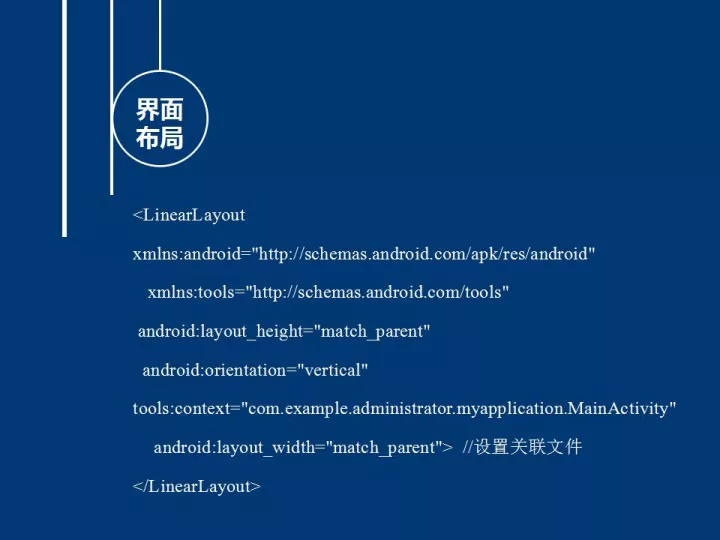 界面
布局

<LinearLayout
xmlns:android="http://schemas.android.com/apk/res/android"
xmlns:tools="http://schemas.android.com/tools"
android:layout_height="match_parent"
android:orientation="vertical"
tools:context="com.example.administrator.myapplication.MainActivity"
android:layout_width="match_parent"> //设置关联文件
</LinearLayout>